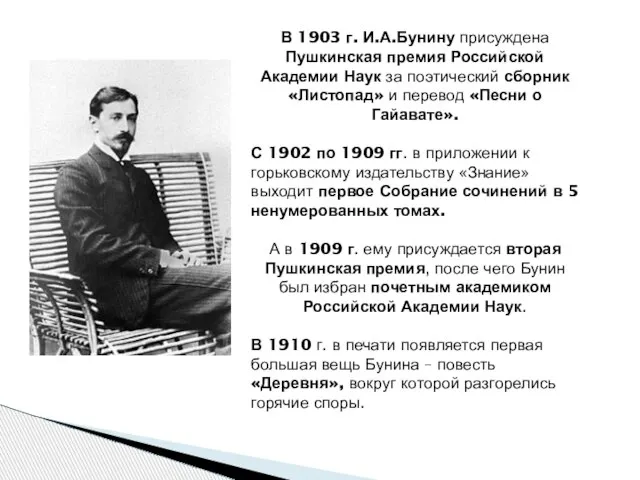 В 1903 г. И.А.Бунину присуждена Пушкинская премия Российской Академии Наук за поэтический сборник «Листопад» и перевод «Песни о Гайавате».

С 1902 по 1909 гг. в приложении к горьковскому издательству «Знание» выходит первое Собрание сочинений в 5 ненумерованных томах.

А в 1909 г. ему присуждается вторая Пушкинская премия, после чего Бунин был избран почетным академиком Российской Академии Наук.

В 1910 г. в печати появляется первая большая вещь Бунина – повесть «Деревня», вокруг которой разгорелись горячие споры.